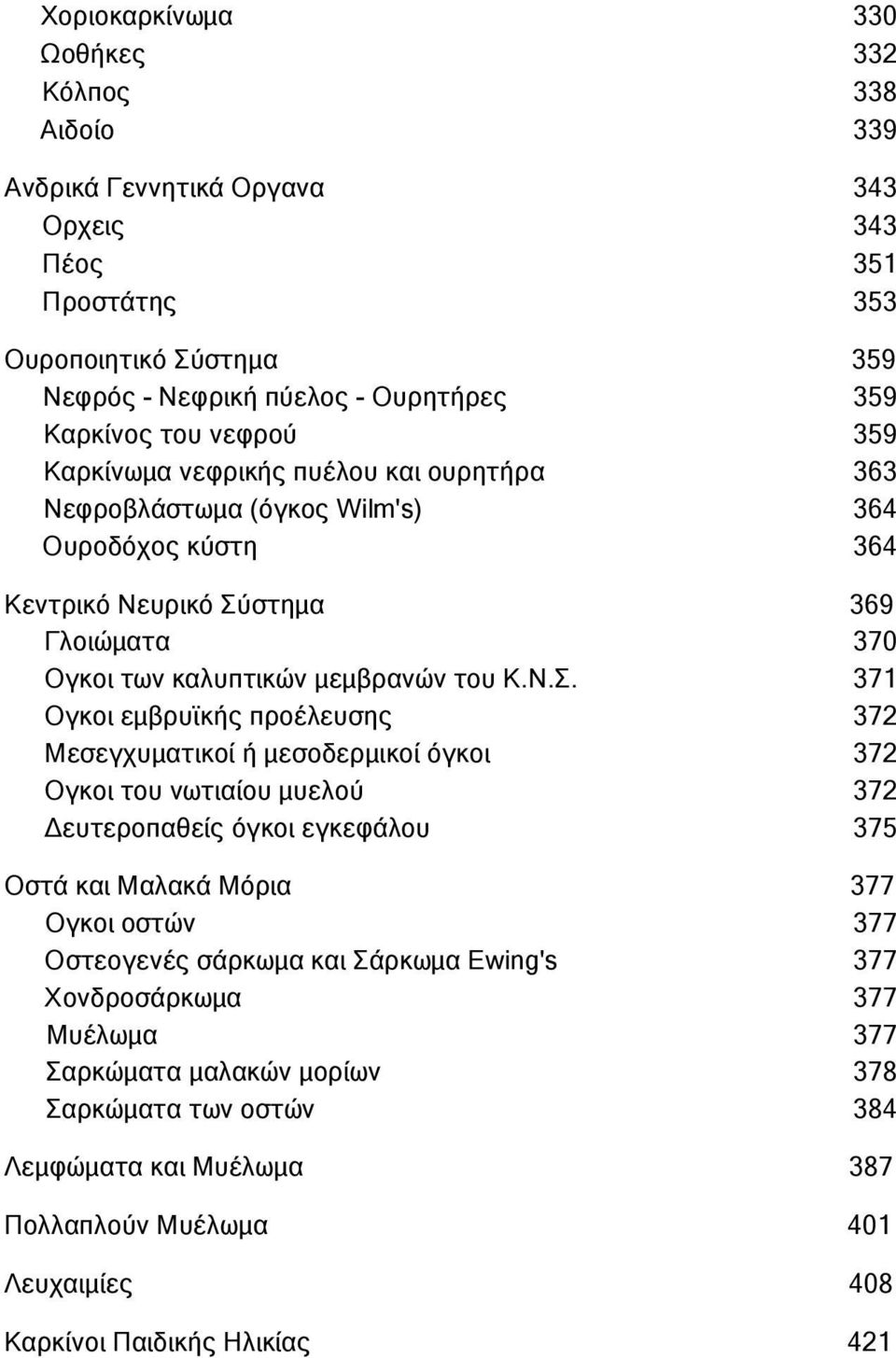 Χοριοκαρκίνωμα 330
Ωοθήκες 332
Κόλπος 338
Αιδοίο 339

Ανδρικά Γεννητικά Οργανα 343
Ορχεις 343
Πέος 351
Προστάτης 353

Ουροποιητικό Σύστημα 359
Νεφρός - Νεφρική πύελος - Ουρητήρες 359
Καρκίνος του νεφρού 359
Καρκίνωμα νεφρικής πυέλου και ουρητήρα 363
Νεφροβλάστωμα (όγκος Wilm's) 364
Ουροδόχος κύστη 364

Κεντρικό Νευρικό Σύστημα 369
Γλοιώματα 370
Ογκοι των καλυπτικών μεμβρανών του Κ.Ν.Σ. 371
Ογκοι εμβρυϊκής προέλευσης 372
Μεσεγχυματικοί ή μεσοδερμικοί όγκοι 372
Ογκοι του νωτιαίου μυελού 372
Δευτεροπαθείς όγκοι εγκεφάλου 375

Οστά και Μαλακά Μόρια 377
Ογκοι οστών 377
Οστεογενές σάρκωμα και Σάρκωμα Ewing's 377
Χονδροσάρκωμα 377
Μυέλωμα 377
Σαρκώματα μαλακών μορίων 378
Σαρκώματα των οστών 384

Λεμφώματα και Μυέλωμα 387

Πολλαπλούν Μυέλωμα 401

Λευχαιμίες 408

Καρκίνοι Παιδικής Ηλικίας 421